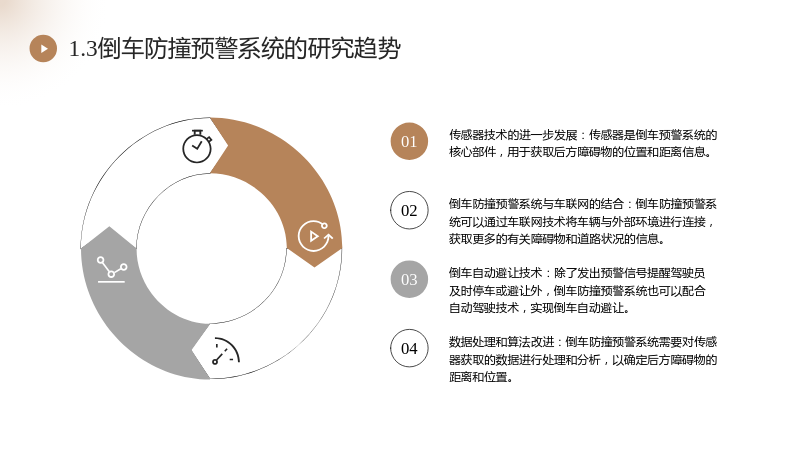 1.3倒车防撞预警系统的研究趋势

01

传感器技术的进一步发展：传感器是倒车预警系统的核心部件，用于获取后方障碍物的位置和距离信息。

02

倒车防撞预警系统与车联网的结合：倒车防撞预警系统可以通过车联网技术将车辆与外部环境进行连接，获取更多的有关障碍物和道路状况的信息。

03

倒车自动避让技术：除了发出预警信号提醒驾驶员及时停车或避让外，倒车防撞预警系统也可以配合自动驾驶技术，实现倒车自动避让。

04

数据处理和算法改进：倒车防撞预警系统需要对传感器获取的数据进行处理和分析，以确定后方障碍物的距离和位置。